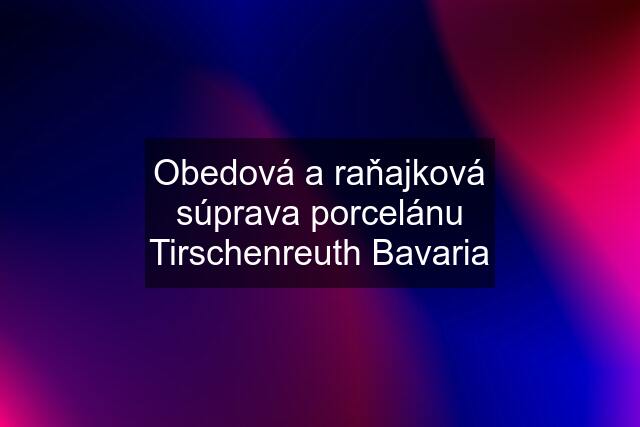 Obedová a raňajková súprava porcelánu Tirschenreuth Bavaria